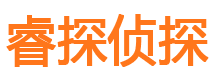 睿探侦探